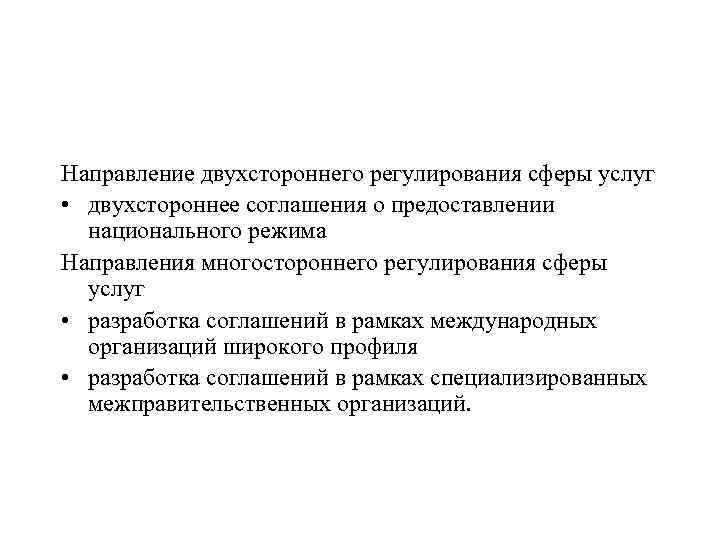 Направление двухстороннего регулирования сферы услуг

• двухстороннее соглашения о предоставлении национального режима

Направления многостороннего регулирования сферы услуг

• разработка соглашений в рамках международных организаций широкого профиля

• разработка соглашений в рамках специализированных межправительственных организаций.